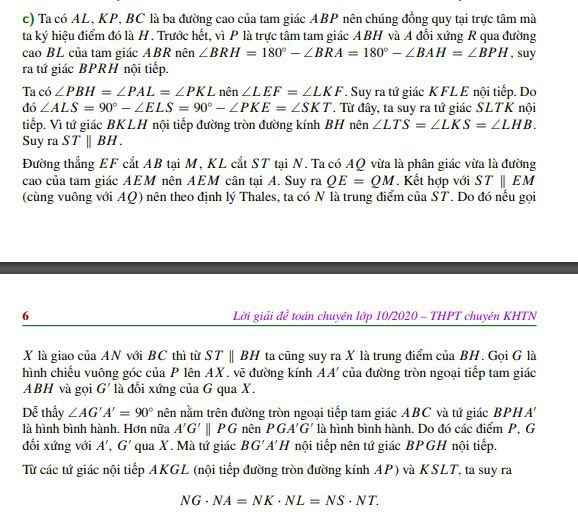 c) Ta có $AL$, $KP$, $BC$ là ba đường cao của tam giác $ABP$ nên chúng đồng quy tại trực tâm mà ta ký hiệu điểm đó là $H$. Trước hết, vì $P$ là trực tâm tam giác $ABH$ và $A$ đối xứng $R$ qua đường cao $BL$ của tam giác $ABR$ nên $\angle BRH = 180^\circ - \angle BRA = 180^\circ - \angle BAH = \angle BPH$, suy ra tứ giác $BPRH$ nội tiếp.

Ta có $\angle PBH = \angle PAL = \angle PKL$ nên $\angle LEF = \angle LKF$. Suy ra tứ giác $KFLE$ nội tiếp. Do đó $\angle ALS = 90^\circ - \angle ELS = 90^\circ - \angle PKE = \angle SKT$. Từ đây, ta suy ra tứ giác $SLTK$ nội tiếp. Vì tứ giác $BKLH$ nội tiếp đường tròn đường kính $BH$ nên $\angle LTS = \angle LKS = \angle LHB$. Suy ra $ST \parallel BH$.

Đường thẳng $EF$ cắt $AB$ tại $M$, $KL$ cắt $ST$ tại $N$. Ta có $AQ$ vừa là phân giác vừa là đường cao của tam giác $AEM$ nên $AEM$ cân tại $A$. Suy ra $QE = QM$. Kết hợp với $ST \parallel EM$ (cùng vuông với $AQ$) nên theo định lý Thales, ta có $N$ là trung điểm của $ST$. Do đó nếu gọi

6 Lời giải đề toán chuyên lớp 10/2020 – THPT chuyên KHTN

$X$ là giao của $AN$ với $BC$ thì từ $ST \parallel BH$ ta cũng suy ra $X$ là trung điểm của $BH$. Gọi $G$ là hình chiếu vuông góc của $P$ lên $AX$. vẽ đường kính $AA'$ của đường tròn ngoại tiếp tam giác $ABH$ và gọi $G'$ là đối xứng của $G$ qua $X$.

Dễ thấy $\angle AG'A' = 90^\circ$ nên nằm trên đường tròn ngoại tiếp tam giác $ABC$ và tứ giác $BPHA'$ là hình bình hành. Hơn nữa $A'G' \parallel PG$ nên $PGA'G'$ là hình bình hành. Do đó các điểm $P$, $G$ đối xứng với $A'$, $G'$ qua $X$. Mà tứ giác $BG'A'H$ nội tiếp nên tứ giác $BPGH$ nội tiếp.

Từ các tứ giác nội tiếp $AKGL$ (nội tiếp đường tròn đường kính $AP$) và $KSLT$, ta suy ra

$NG \cdot NA = NK \cdot NL = NS \cdot NT.$